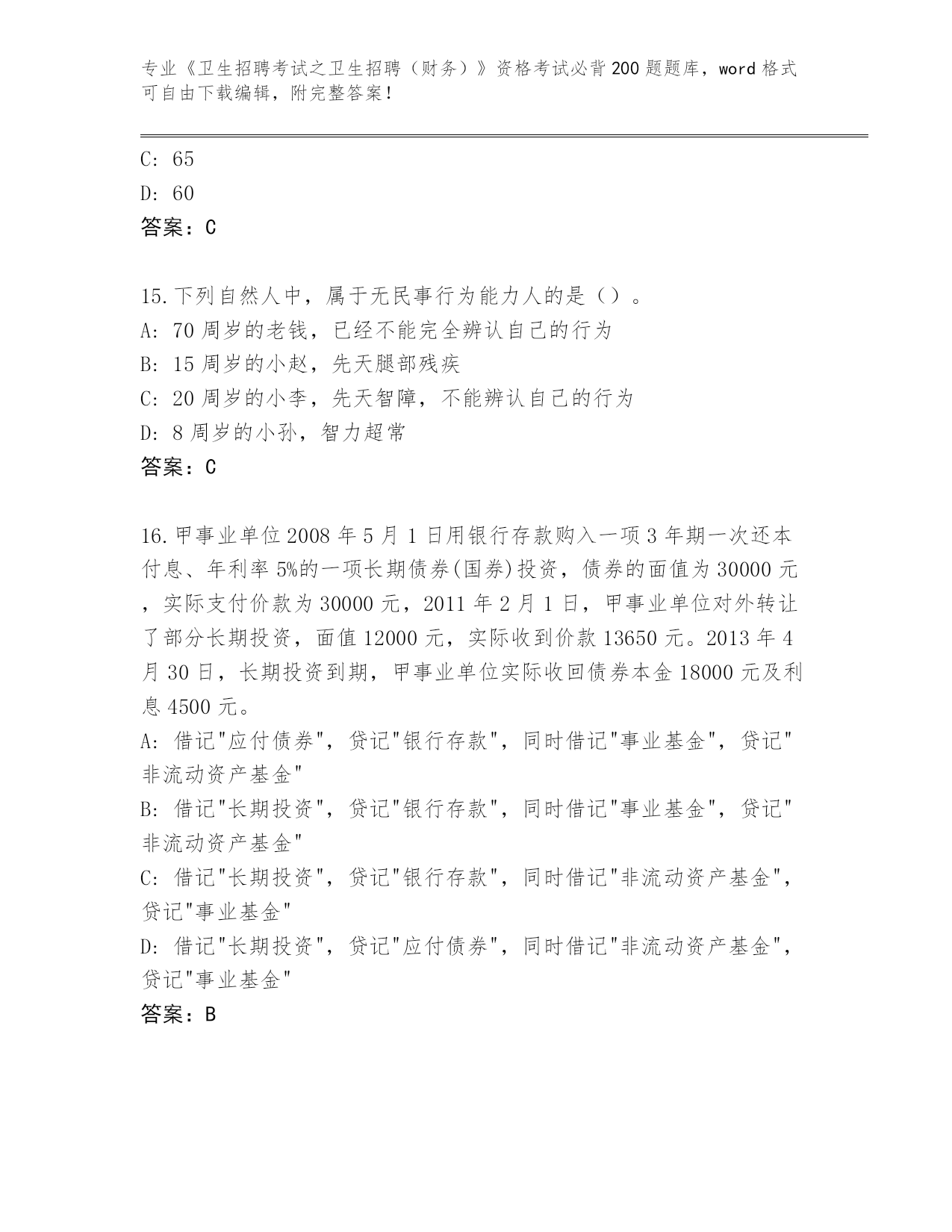 专业《卫生招聘考试之卫生招聘（财务）》资格考试必背200题题库，word格式可自由下载编辑，附完整答案！

C: 65
D: 60
答案：C

15.下列自然人中，属于无民事行为能力人的是（）。
A: 70周岁的老钱，已经不能完全辨认自己的行为
B: 15周岁的小赵，先天腿部残疾
C: 20周岁的小李，先天智障，不能辨认自己的行为
D: 8周岁的小孙，智力超常
答案：C

16.甲事业单位2008年5月1日用银行存款购入一项3年期一次还本付息、年利率5%的一项长期债券(国券)投资，债券的面值为30000元，实际支付价款为30000元，2011年2月1日，甲事业单位对外转让了部分长期投资，面值12000元，实际收到价款13650元。2013年4月30日，长期投资到期，甲事业单位实际收回债券本金18000元及利息4500元。
A: 借记"应付债券"，贷记"银行存款"，同时借记"事业基金"，贷记"非流动资产基金"
B: 借记"长期投资"，贷记"银行存款"，同时借记"事业基金"，贷记"非流动资产基金"
C: 借记"长期投资"，贷记"银行存款"，同时借记"非流动资产基金"，贷记"事业基金"
D: 借记"长期投资"，贷记"应付债券"，同时借记"非流动资产基金"，贷记"事业基金"
答案：B